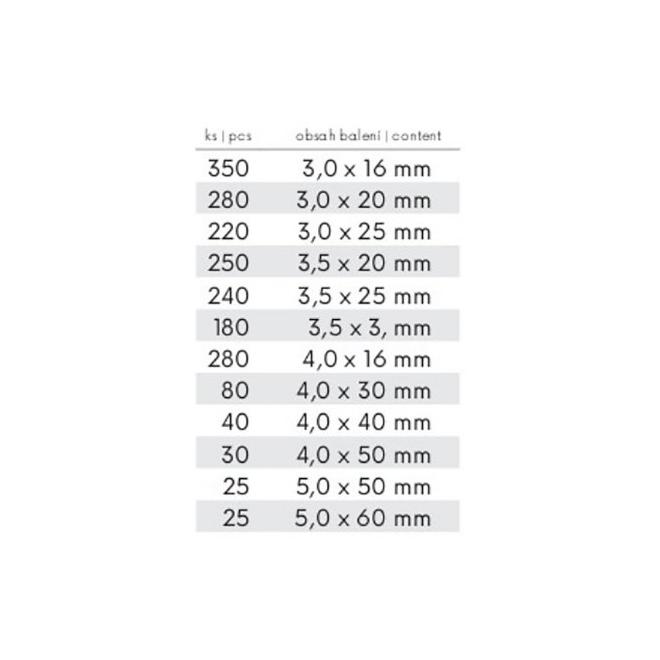 | ks \| pcs | obsah balení \| content |
|---|---|
| 350 | 3,0 x 16 mm |
| 280 | 3,0 x 20 mm |
| 220 | 3,0 x 25 mm |
| 250 | 3,5 x 20 mm |
| 240 | 3,5 x 25 mm |
| 180 | 3,5 x 3, mm |
| 280 | 4,0 x 16 mm |
| 80 | 4,0 x 30 mm |
| 40 | 4,0 x 40 mm |
| 30 | 4,0 x 50 mm |
| 25 | 5,0 x 50 mm |
| 25 | 5,0 x 60 mm |